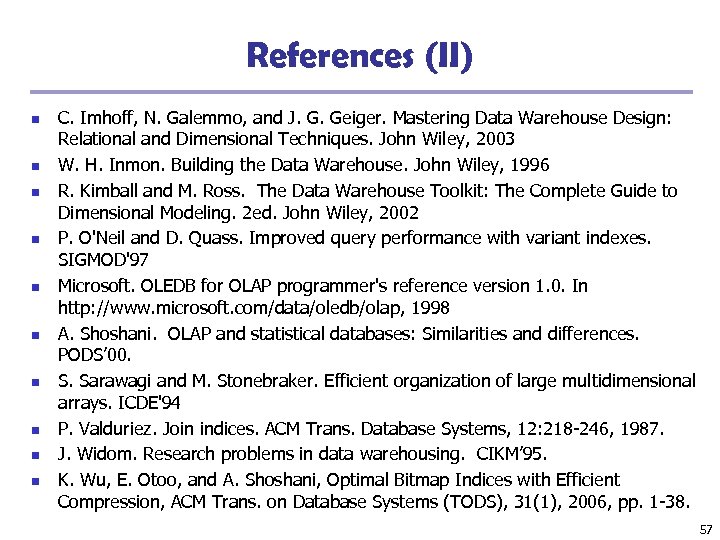 References (II)

- C. Imhoff, N. Galemmo, and J. G. Geiger. Mastering Data Warehouse Design: Relational and Dimensional Techniques. John Wiley, 2003
- W. H. Inmon. Building the Data Warehouse. John Wiley, 1996
- R. Kimball and M. Ross. The Data Warehouse Toolkit: The Complete Guide to Dimensional Modeling. 2ed. John Wiley, 2002
- P. O'Neil and D. Quass. Improved query performance with variant indexes. SIGMOD'97
- Microsoft. OLEDB for OLAP programmer's reference version 1.0. In http://www.microsoft.com/data/oledb/olap, 1998
- A. Shoshani. OLAP and statistical databases: Similarities and differences. PODS'00.
- S. Sarawagi and M. Stonebraker. Efficient organization of large multidimensional arrays. ICDE'94
- P. Valduriez. Join indices. ACM Trans. Database Systems, 12:218-246, 1987.
- J. Widom. Research problems in data warehousing. CIKM'95.
- K. Wu, E. Otoo, and A. Shoshani, Optimal Bitmap Indices with Efficient Compression, ACM Trans. on Database Systems (TODS), 31(1), 2006, pp. 1-38.

57